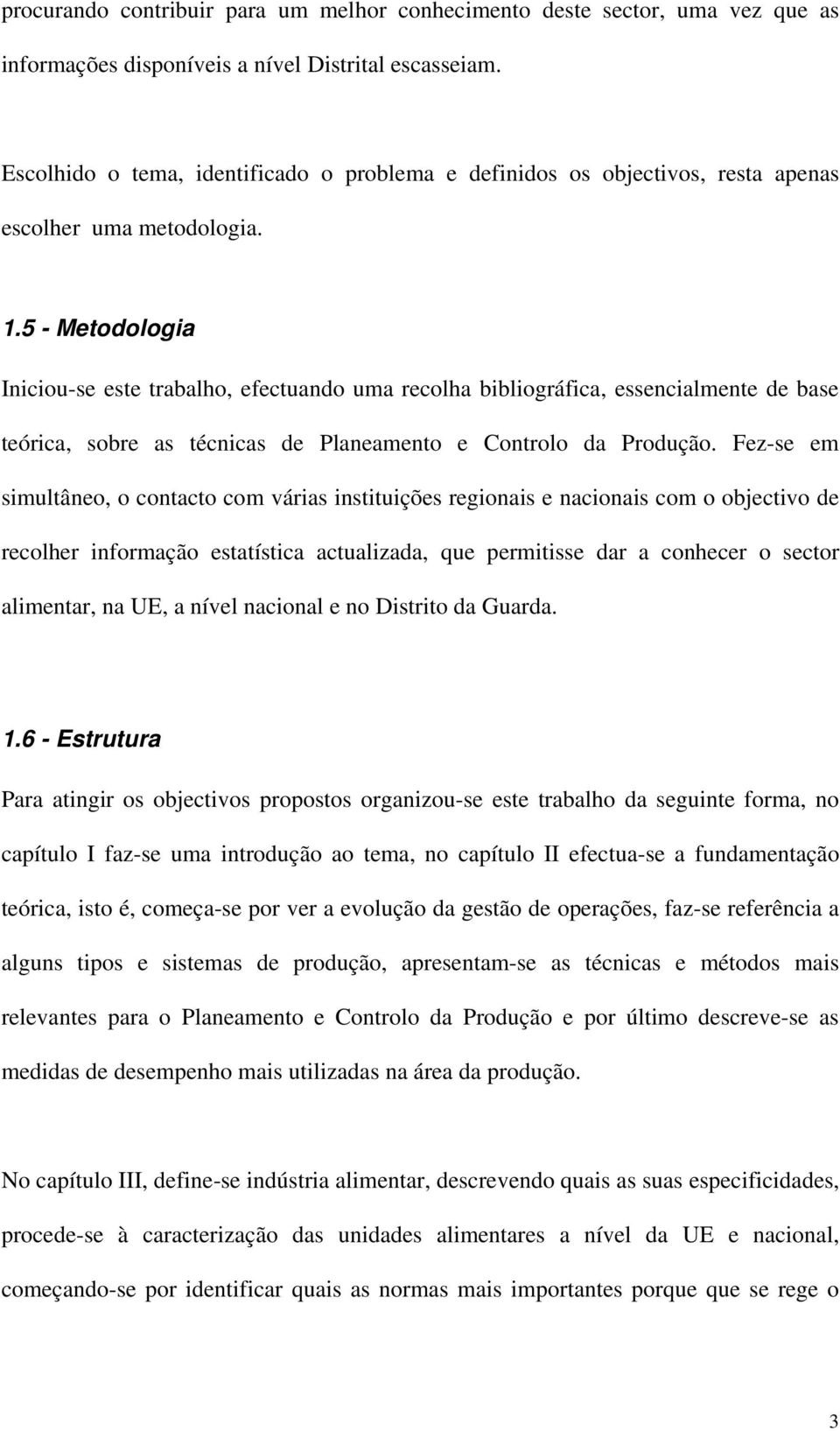 procurando contribuir para um melhor conhecimento deste sector, uma vez que as informações disponíveis a nível Distrital escasseiam.

Escolhido o tema, identificado o problema e definidos os objectivos, resta apenas escolher uma metodologia.

1.5 - Metodologia

Iniciou-se este trabalho, efectuando uma recolha bibliográfica, essencialmente de base teórica, sobre as técnicas de Planeamento e Controlo da Produção. Fez-se em simultâneo, o contacto com várias instituições regionais e nacionais com o objectivo de recolher informação estatística actualizada, que permitisse dar a conhecer o sector alimentar, na UE, a nível nacional e no Distrito da Guarda.

1.6 - Estrutura

Para atingir os objectivos propostos organizou-se este trabalho da seguinte forma, no capítulo I faz-se uma introdução ao tema, no capítulo II efectua-se a fundamentação teórica, isto é, começa-se por ver a evolução da gestão de operações, faz-se referência a alguns tipos e sistemas de produção, apresentam-se as técnicas e métodos mais relevantes para o Planeamento e Controlo da Produção e por último descreve-se as medidas de desempenho mais utilizadas na área da produção.

No capítulo III, define-se indústria alimentar, descrevendo quais as suas especificidades, procede-se à caracterização das unidades alimentares a nível da UE e nacional, começando-se por identificar quais as normas mais importantes porque que se rege o

3